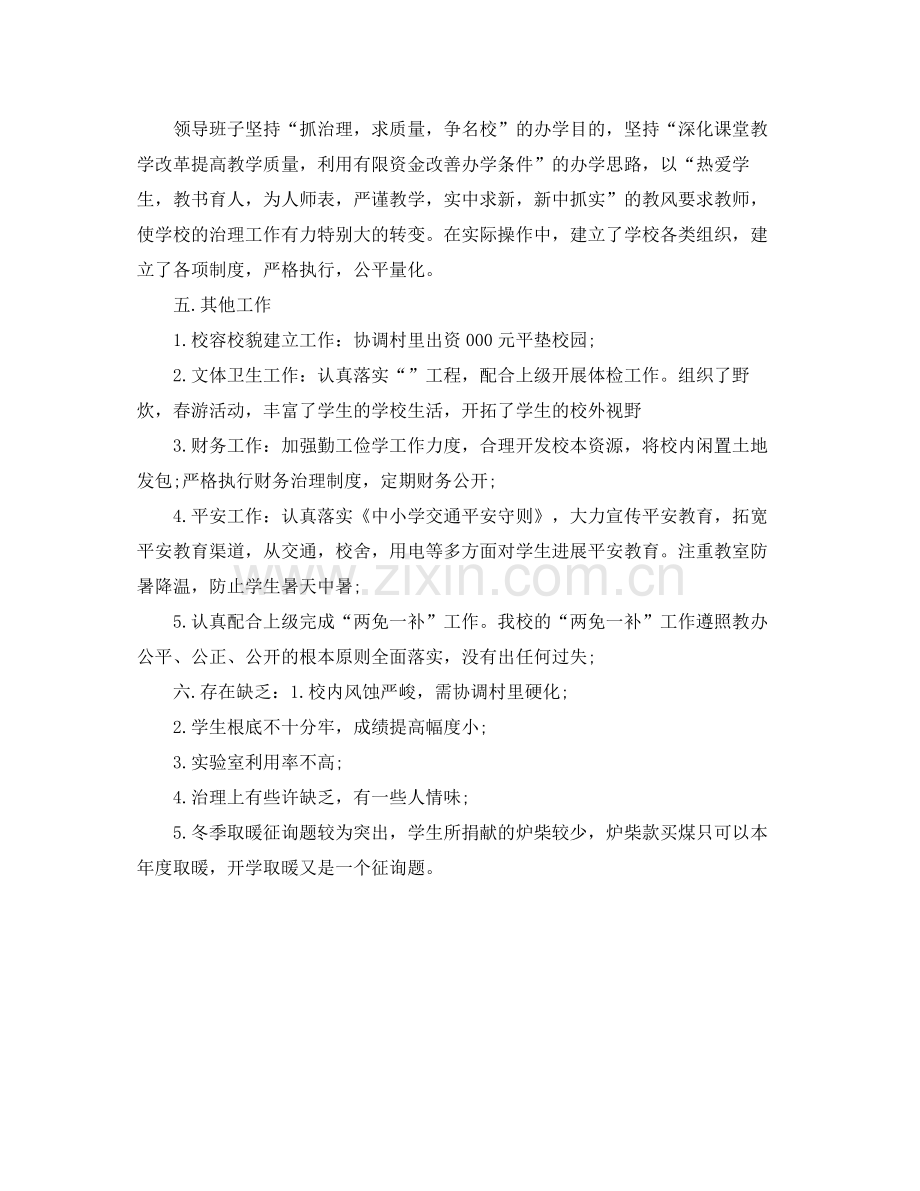 领导班子坚持“抓治理，求质量，争名校”的办学目的，坚持“深化课堂教学改革提高教学质量，利用有限资金改善办学条件”的办学思路，以“热爱学生，教书育人，为人师表，严谨教学，实中求新，新中抓实”的教风要求教师，使学校的治理工作有力特别大的转变。在实际操作中，建立了学校各类组织，建立了各项制度，严格执行，公平量化。

五.其他工作

1.校容校貌建立工作：协调村里出资000元平垫校园;

2.文体卫生工作：认真落实“”工程，配合上级开展体检工作。组织了野炊，春游活动，丰富了学生的学校生活，开拓了学生的校外视野

3.财务工作：加强勤工俭学工作力度，合理开发校本资源，将校内闲置土地发包;严格执行财务治理制度，定期财务公开;

4.平安工作：认真落实《中小学交通平安守则》，大力宣传平安教育，拓宽平安教育渠道，从交通，校舍，用电等多方面对学生进展平安教育。注重教室防暑降温，防止学生暑天中暑;

5.认真配合上级完成“两免一补”工作。我校的“两免一补”工作遵照教办公平、公正、公开的根本原则全面落实，没有出任何过失;

六.存在缺乏：1.校内风蚀严峻，需协调村里硬化;

2.学生根底不十分牢，成绩提高幅度小;

3.实验室利用率不高;

4.治理上有些许缺乏，有一些人情味;

5.冬季取暖征询题较为突出，学生所捐献的炉柴较少，炉柴款买煤只可以本年度取暖，开学取暖又是一个征询题。

www.zixin.com.cn